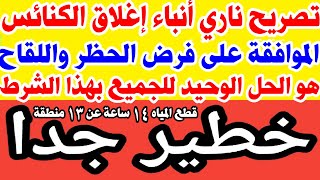 تصريح ناري أنباء إغلاق الكنائس
الموافقة على فرض الحظر واللقاح
هو الحل الوحيد للجميع بهذا الشرط

قطع المياه ١٤ ساعة عن ١٣ منطقة

خطير جدا